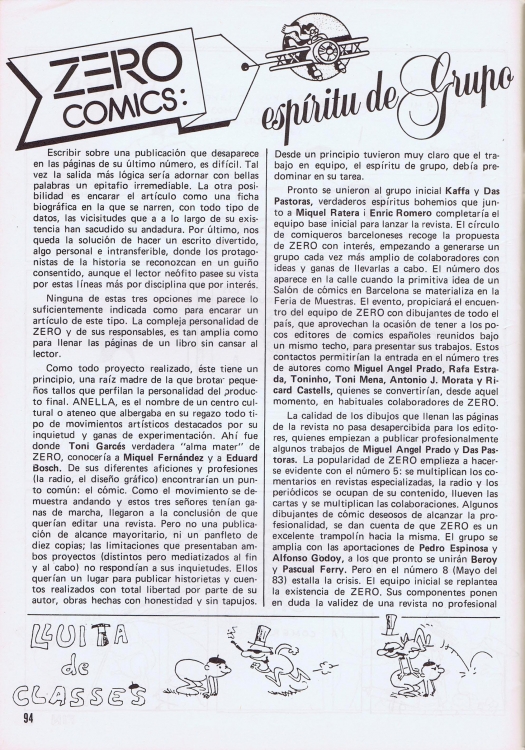 ZERO COMICS:

espíritu de Grupo

Escribir sobre una publicación que desaparece en las páginas de su último número, es difícil. Tal vez la salida más lógica sería adornar con bellas palabras un epitafio irremediable. La otra posibilidad es encarar el artículo como una ficha biográfica en la que se narren, con todo tipo de datos, las vicisitudes que a a lo largo de su existencia han sacudido su andadura. Por último, nos queda la solución de hacer un escrito divertido, algo personal e intransferible, donde los protagonistas de la historia se reconozcan en un guiño consentido, aunque el lector neófito pasee su vista por estas líneas más por disciplina que por interés.

Ninguna de estas tres opciones me parece lo suficientemente indicada como para encarar un artículo de este tipo. La compleja personalidad de ZERO y de sus responsables, es tan amplia como para llenar las páginas de un libro sin cansar al lector.

Como todo proyecto realizado, éste tiene un principio, una raíz madre de la que brotar pequeños tallos que perfilan la personalidad del producto final. ANELLA, es el nombre de un centro cultural o ateneo que albergaba en su regazo todo tipo de movimientos artísticos destacados por su inquietud y ganas de experimentación. Ahí fue donde Toni Garcés verdadera "alma mater" de ZERO, conocería a Miquel Fernández y a Eduard Bosch. De sus diferentes aficiones y profesiones (la radio, el diseño gráfico) encontrarían un punto común: el cómic. Como el movimiento se demuestra andando y estos tres señores tenían ganas de marcha, llegaron a la conclusión de que querían editar una revista. Pero no una publicación de alcance mayoritario, ni un panfleto de diez copias; las limitaciones que presentaban ambos proyectos (distintos pero mediatizados al fin y al cabo) no respondían a sus inquietudes. Ellos querían un lugar para publicar historietas y cuentos realizados con total libertad por parte de su autor, obras hechas con honestidad y sin tapujos.

Desde un principio tuvieron muy claro que el trabajo en equipo, el espíritu de grupo, debía predominar en su tarea.

Pronto se unieron al grupo inicial Kaffa y Das Pastoras, verdaderos espíritus bohemios que junto a Miquel Ratera i Enric Romero completaría el equipo base inicial para lanzar la revista. El círculo de comiqueros barceloneses recoge la propuesta de ZERO con interés, empezando a generarse un grupo cada vez más amplio de colaboradores con ideas y ganas de llevarlas a cabo. El número dos aparece en la calle cuando la primitiva idea de un Salón de cómics en Barcelona se materializa en la Feria de Muestras. El evento, propiciará el encuentro del equipo de ZERO con dibujantes de todo el país, que aprovechan la ocasión de tener a los pocos editores de comics españoles reunidos bajo un mismo techo, para presentar sus trabajos. Estos contactos permitirían la entrada en el número tres de autores como Miguel Angel Prado, Rafa Estrada, Toninho, Toni Mena, Antonio J. Morata y Ricard Castells, quienes se convertirían, desde aquel momento, en habituales colaboradores de ZERO.

La calidad de los dibujos que llenan las páginas de la revista no pasa desapercibida para los editores, quienes empiezan a publicar profesionalmente algunos trabajos de Miguel Angel Prado y Das Pastoras. La popularidad de ZERO empieza a hacerse evidente con el número 5: se multiplican los comentarios en revistas especializadas, la radio y los periódicos se ocupan de su contenido, llueven las cartas y se multiplican las colaboraciones. Algunos dibujantes de cómic deseosos de alcanzar la profesionalidad, se dan cuenta de que ZERO es un excelente trampolín hacia la misma. El grupo se amplia con las aportaciones de Pedro Espinosa y Alfonso Godoy, a los que pronto se unirán Beroy y Pascual Ferry. Pero en el número 8 (Mayo del 83) estalla la crisis. El equipo inicial se replantea la existencia de ZERO. Sus componentes ponen en duda la validez de una revista no profesional

LLUITA de CLASSES

94